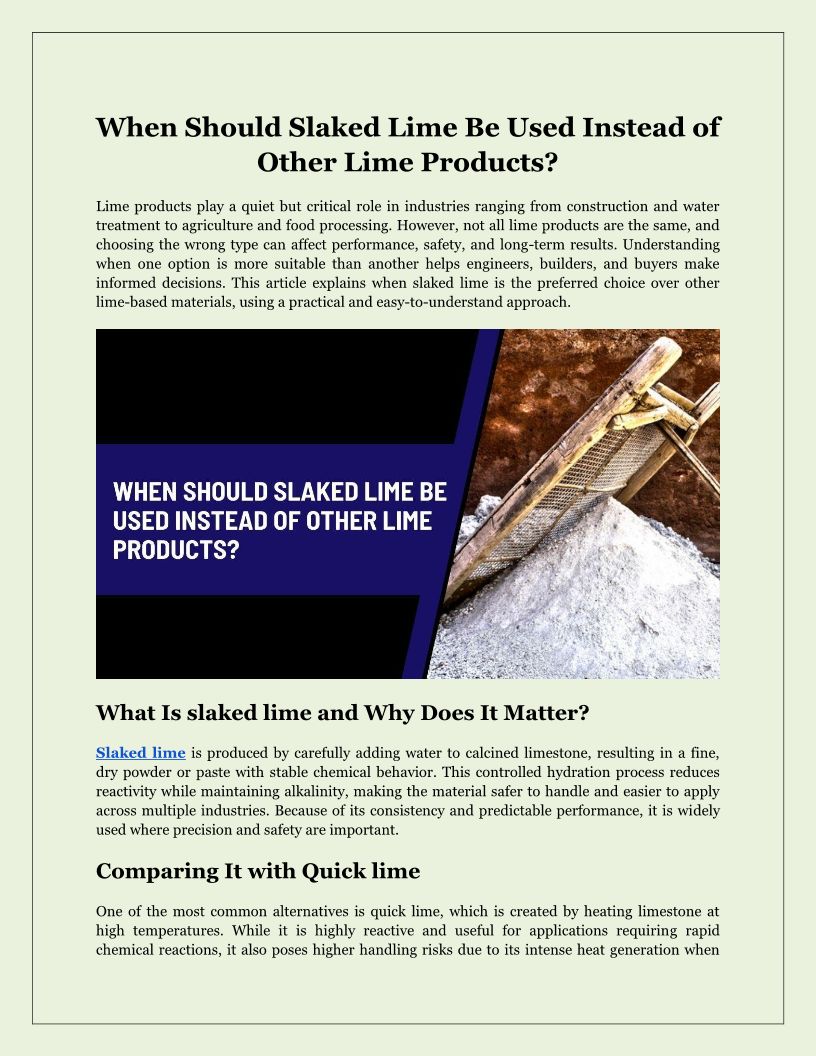 When Should Slaked Lime Be Used Instead of Other Lime Products?

Lime products play a quiet but critical role in industries ranging from construction and water treatment to agriculture and food processing. However, not all lime products are the same, and choosing the wrong type can affect performance, safety, and long-term results. Understanding when one option is more suitable than another helps engineers, builders, and buyers make informed decisions. This article explains when slaked lime is the preferred choice over other lime-based materials, using a practical and easy-to-understand approach.

WHEN SHOULD SLAKED LIME BE USED INSTEAD OF OTHER LIME PRODUCTS?

What Is slaked lime and Why Does It Matter?

Slaked lime is produced by carefully adding water to calcined limestone, resulting in a fine, dry powder or paste with stable chemical behavior. This controlled hydration process reduces reactivity while maintaining alkalinity, making the material safer to handle and easier to apply across multiple industries. Because of its consistency and predictable performance, it is widely used where precision and safety are important.

Comparing It with Quick lime

One of the most common alternatives is quick lime, which is created by heating limestone at high temperatures. While it is highly reactive and useful for applications requiring rapid chemical reactions, it also poses higher handling risks due to its intense heat generation when